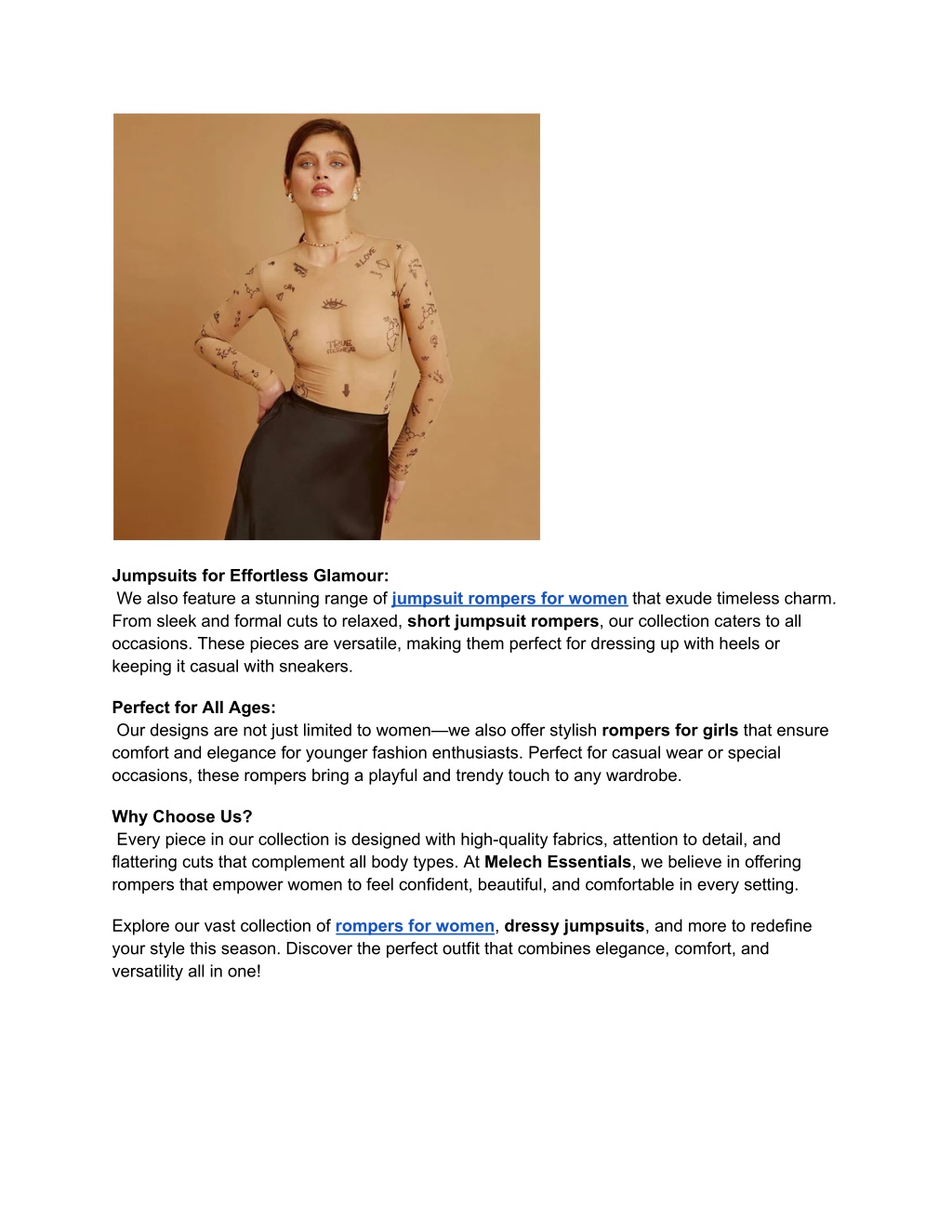 Jumpsuits for Effortless Glamour:
We also feature a stunning range of jumpsuit rompers for women that exude timeless charm. From sleek and formal cuts to relaxed, short jumpsuit rompers, our collection caters to all occasions. These pieces are versatile, making them perfect for dressing up with heels or keeping it casual with sneakers.

Perfect for All Ages:
Our designs are not just limited to women—we also offer stylish rompers for girls that ensure comfort and elegance for younger fashion enthusiasts. Perfect for casual wear or special occasions, these rompers bring a playful and trendy touch to any wardrobe.

Why Choose Us?
Every piece in our collection is designed with high-quality fabrics, attention to detail, and flattering cuts that complement all body types. At Melech Essentials, we believe in offering rompers that empower women to feel confident, beautiful, and comfortable in every setting.

Explore our vast collection of rompers for women, dressy jumpsuits, and more to redefine your style this season. Discover the perfect outfit that combines elegance, comfort, and versatility all in one!